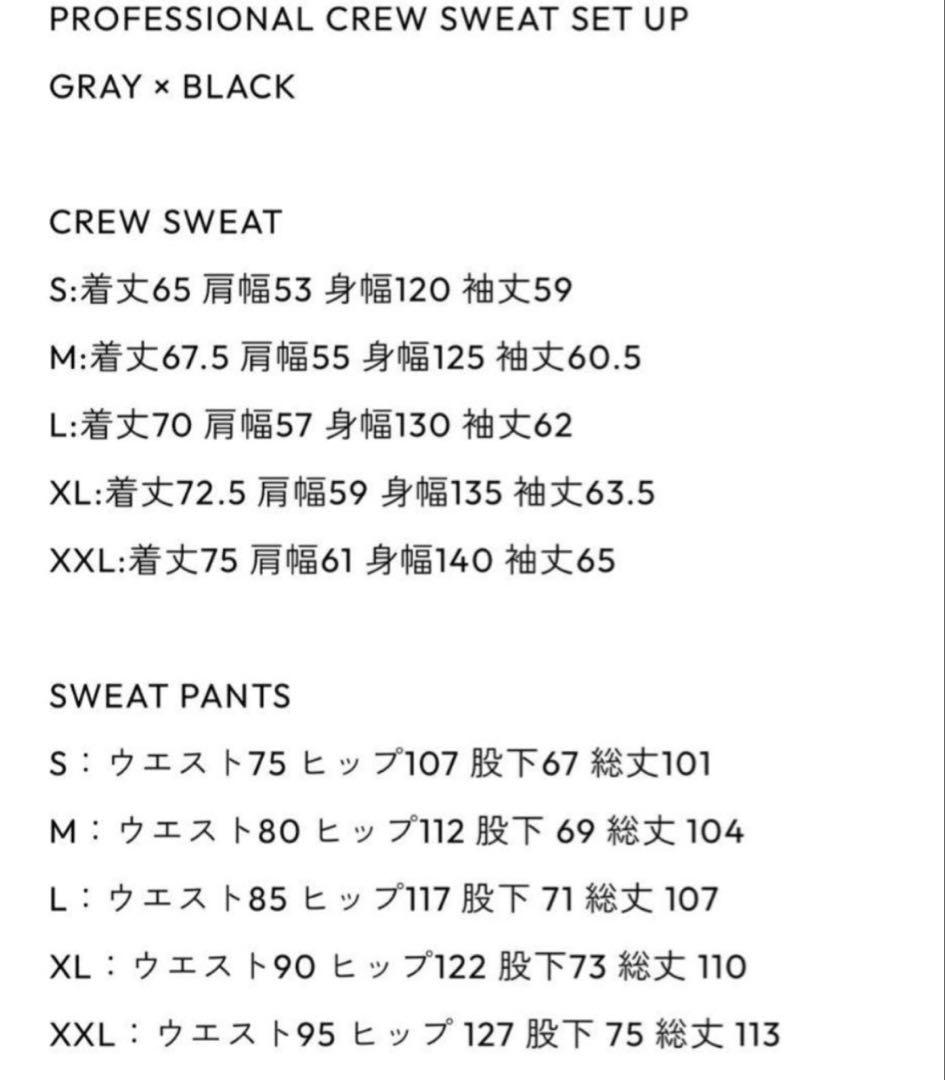 PROFESSIONAL CREW SWEAT SET UP

GRAY × BLACK

CREW SWEAT

S:着丈65 肩幅53 身幅120 袖丈59

M:着丈67.5 肩幅55 身幅125 袖丈60.5

L:着丈70 肩幅57 身幅130 袖丈62

XL:着丈72.5 肩幅59 身幅135 袖丈63.5

XXL:着丈75 肩幅61 身幅140 袖丈65

SWEAT PANTS

S：ウエスト75 ヒップ107 股下67 総丈101

M：ウエスト80 ヒップ112 股下 69 総丈 104

L：ウエスト85 ヒップ117 股下 71 総丈 107

XL：ウエスト90 ヒップ122 股下73 総丈 110

XXL：ウエスト95 ヒップ 127 股下 75 総丈 113